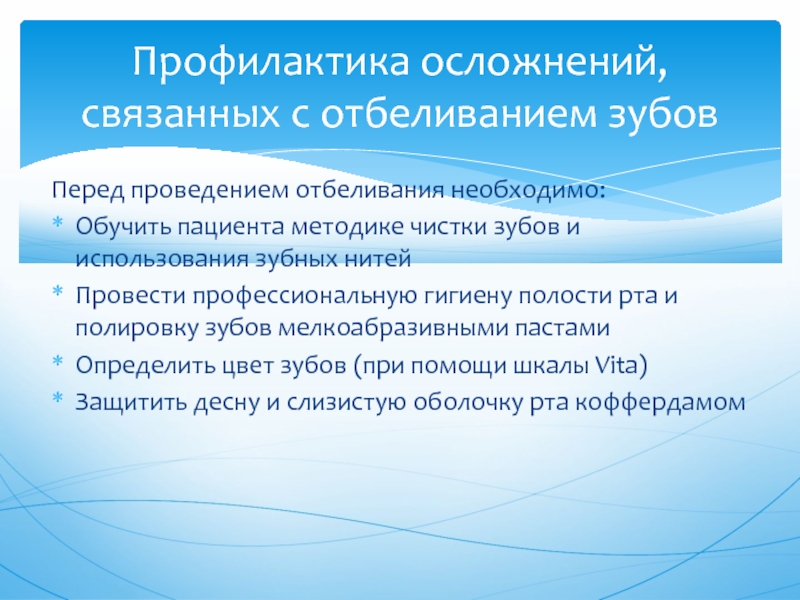 Профилактика осложнений, связанных с отбеливанием зубов

Перед проведением отбеливания необходимо:

* Обучить пациента методике чистки зубов и использования зубных нитей
* Провести профессиональную гигиену полости рта и полировку зубов мелкоабразивными пастами
* Определить цвет зубов (при помощи шкалы Vita)
* Защитить десну и слизистую оболочку рта коффердамом